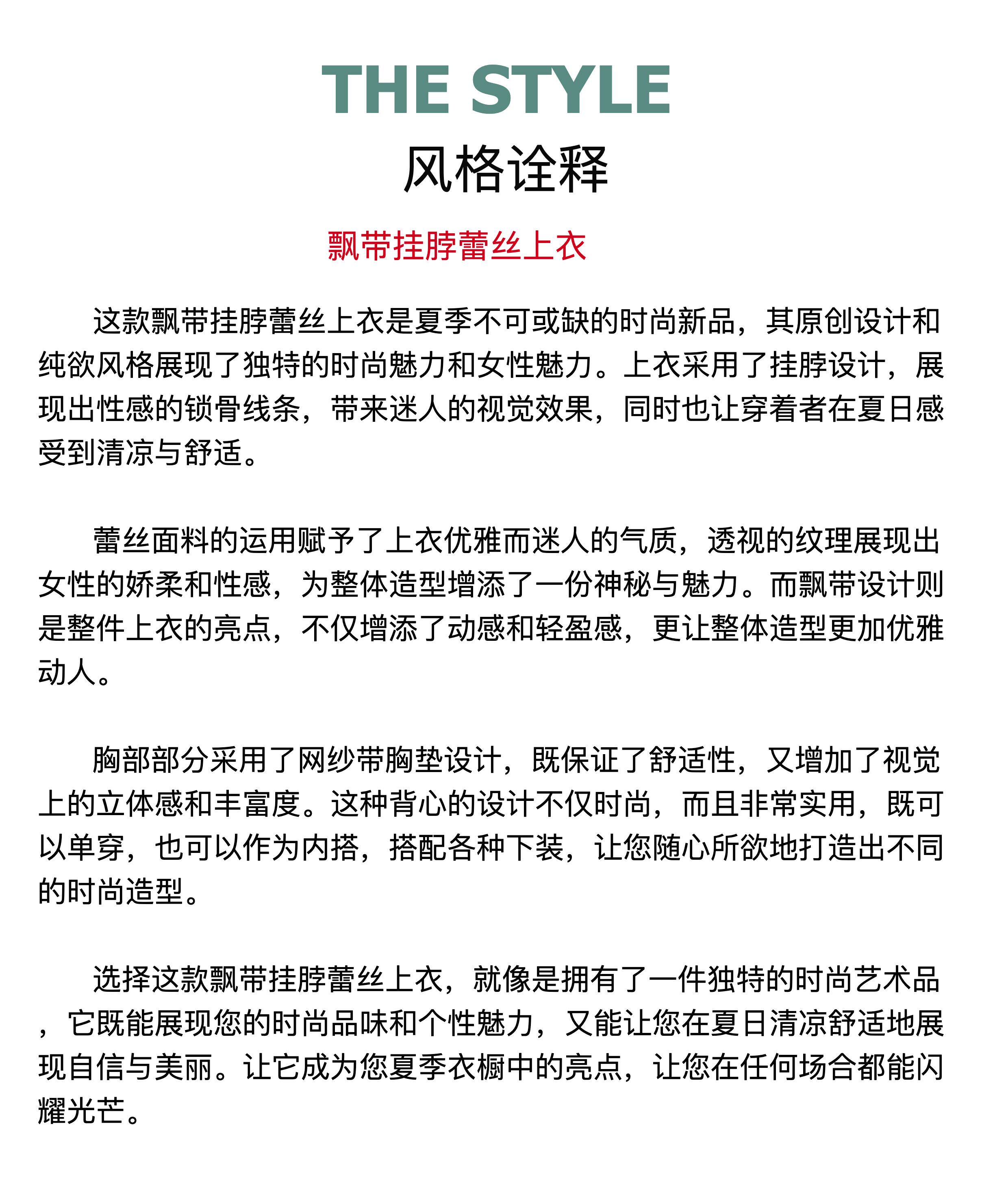 THE STYLE
风格诠释

飘带挂脖蕾丝上衣

这款飘带挂脖蕾丝上衣是夏季不可或缺的时尚新品，其原创设计和纯欲风格展现了独特的时尚魅力和女性魅力。上衣采用了挂脖设计，展现出性感的锁骨线条，带来迷人的视觉效果，同时也让穿着者在夏日感受到清凉与舒适。

蕾丝面料的运用赋予了上衣优雅而迷人的气质，透视的纹理展现出女性的娇柔和性感，为整体造型增添了一份神秘与魅力。而飘带设计则是整件上衣的亮点，不仅增添了动感和轻盈感，更让整体造型更加优雅动人。

胸部部分采用了网纱带胸垫设计，既保证了舒适性，又增加了视觉上的立体感和丰富度。这种背心的设计不仅时尚，而且非常实用，既可以单穿，也可以作为内搭，搭配各种下装，让您随心所欲地打造出不同的时尚造型。

选择这款飘带挂脖蕾丝上衣，就像是拥有了一件独特的时尚艺术品，它既能展现您的时尚品味和个性魅力，又能让您在夏日清凉舒适地展现自信与美丽。让它成为您夏季衣橱中的亮点，让您在任何场合都能闪耀光芒。